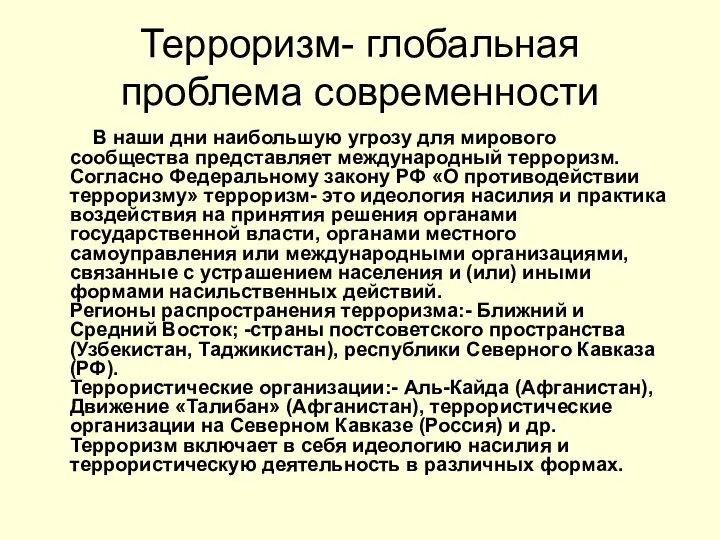 Терроризм- глобальная проблема современности

В наши дни наибольшую угрозу для мирового сообщества представляет международный терроризм. Согласно Федеральному закону РФ «О противодействии терроризму» терроризм- это идеология насилия и практика воздействия на принятия решения органами государственной власти, органами местного самоуправления или международными организациями, связанные с устрашением населения и (или) иными формами насильственных действий.
Регионы распространения терроризма:- Ближний и Средний Восток; -страны постсоветского пространства (Узбекистан, Таджикистан), республики Северного Кавказа (РФ).
Террористические организации:- Аль-Кайда (Афганистан), Движение «Талибан» (Афганистан), террористические организации на Северном Кавказе (Россия) и др.
Терроризм включает в себя идеологию насилия и террористическую деятельность в различных формах.